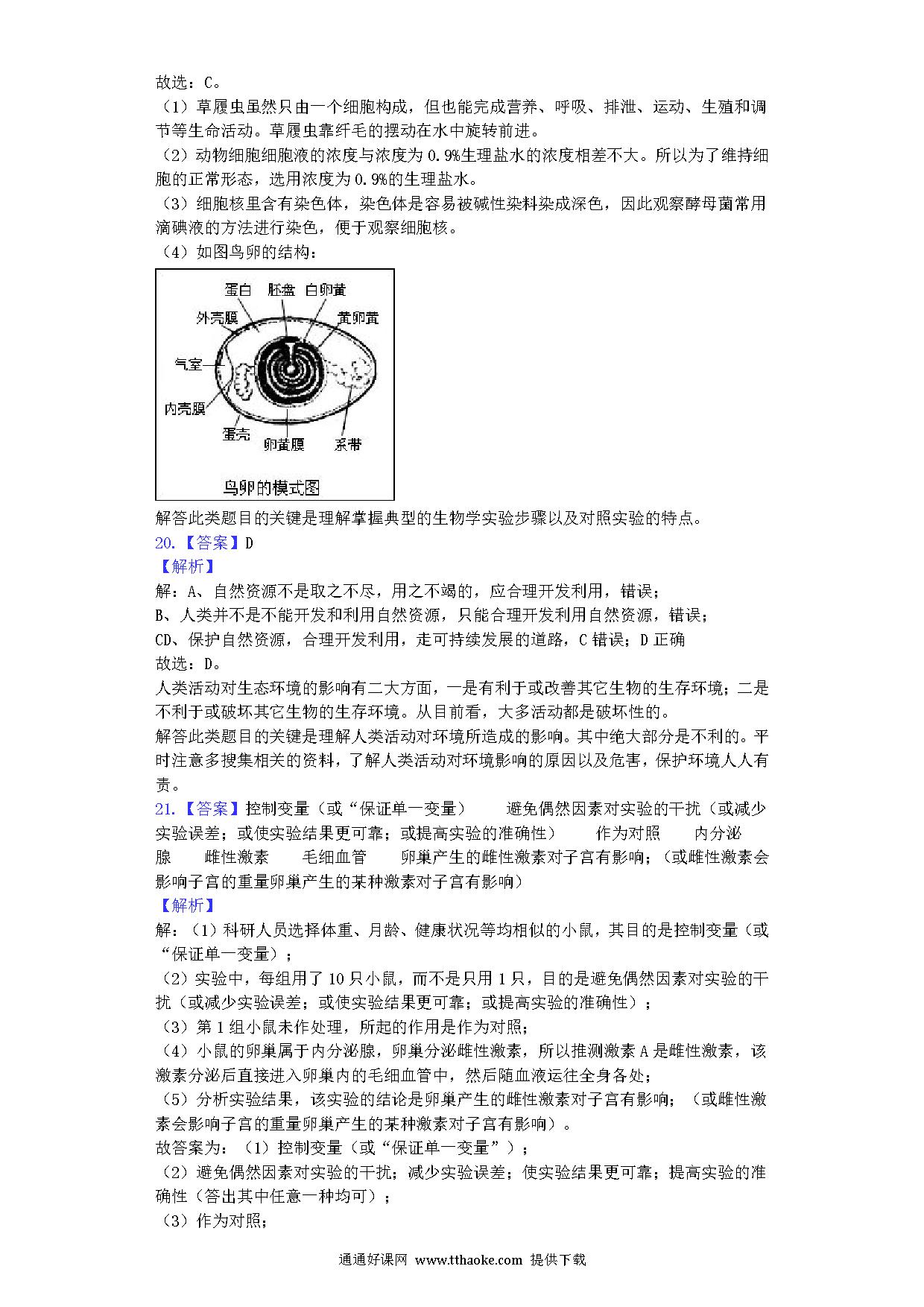 故选：C。
（1）草履虫虽然只由一个细胞构成，但也能完成营养、呼吸、排泄、运动、生殖和调节等生命活动。草履虫靠纤毛的摆动在水中旋转前进。
（2）动物细胞细胞液的浓度与浓度为 0.9%生理盐水的浓度相差不大。所以为了维持细胞的正常形态，选用浓度为 0.9%的生理盐水。
（3）细胞核里含有染色体，染色体是容易被碱性染料染成深色，因此观察酵母菌常用滴碘液的方法进行染色，便于观察细胞核。
（4）如图鸟卵的结构：

蛋白 胚盘 白卵黄 外壳膜 黄卵黄 气室 内壳膜 蛋壳 卵黄膜 系带

鸟卵的模式图

解答此类题目的关键是理解掌握典型的生物学实验步骤以及对照实验的特点。
20.【答案】D
【解析】
解：A、自然资源不是取之不尽，用之不竭的，应合理开发利用，错误；
B、人类并不是不能开发和利用自然资源，只能合理开发利用自然资源，错误；
CD、保护自然资源，合理开发利用，走可持续发展的道路，C 错误；D 正确
故选：D。
人类活动对生态环境的影响有二大方面，一是有利于或改善其它生物的生存环境；二是不利于或破坏其它生物的生存环境。从目前看，大多活动都是破坏性的。
解答此类题目的关键是理解人类活动对环境所造成的影响。其中绝大部分是不利的。平时注意多搜集相关的资料，了解人类活动对环境影响的原因以及危害，保护环境人人有责。
21.【答案】控制变量（或“保证单一变量）　避免偶然因素对实验的干扰（或减少实验误差；或使实验结果更可靠；或提高实验的准确性）　作为对照　内分泌腺　雌性激素　毛细血管　卵巢产生的雌性激素对子宫有影响；（或雌性激素会影响子宫的重量卵巢产生的某种激素对子宫有影响）
【解析】
解：（1）科研人员选择体重、月龄、健康状况等均相似的小鼠，其目的是控制变量（或“保证单一变量）；
（2）实验中，每组用了 10 只小鼠，而不是只用 1 只，目的是避免偶然因素对实验的干扰（或减少实验误差；或使实验结果更可靠；或提高实验的准确性）；
（3）第 1 组小鼠未作处理，所起的作用是作为对照；
（4）小鼠的卵巢属于内分泌腺，卵巢分泌雌性激素，所以推测激素 A 是雌性激素，该激素分泌后直接进入卵巢内的毛细血管中，然后随血液运往全身各处；
（5）分析实验结果，该实验的结论是卵巢产生的雌性激素对子宫有影响；（或雌性激素会影响子宫的重量卵巢产生的某种激素对子宫有影响）。
故答案为：（1）控制变量（或“保证单一变量”）；
（2）避免偶然因素对实验的干扰；减少实验误差；使实验结果更可靠；提高实验的准确性（答出其中任意一种均可）；
（3）作为对照；

通通好课网 www.tthaoke.com 提供下载